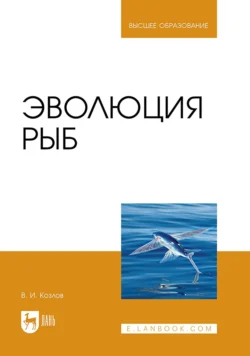 ВЫСШЕЕ ОБРАЗОВАНИЕ

ЭВОЛЮЦИЯ РЫБ

В. И. Козлов

ЛАНЬ

E.LANBOOK.COM